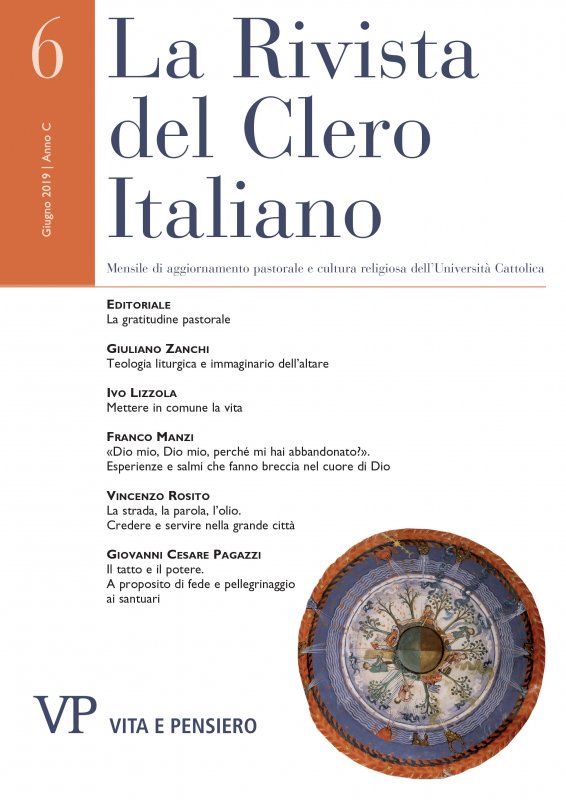 6

Giugno 2019 | Anno C

La Rivista del Clero Italiano

Mensile di aggiornamento pastorale e cultura religiosa dell'Università Cattolica

EDITORIALE
La gratitudine pastorale

GIULIANO ZANCHI
Teologia liturgica e immaginario dell'altare

IVO LIZZOLA
Mettere in comune la vita

FRANCO MANZI
«Dio mio, Dio mio, perché mi hai abbandonato?». Esperienze e salmi che fanno breccia nel cuore di Dio

VINCENZO ROSITO
La strada, la parola, l'olio. Credere e servire nella grande città

GIOVANNI CESARE PAGAZZI
Il tatto e il potere. A proposito di fede e pellegrinaggio ai santuari

VP VITA E PENSIERO